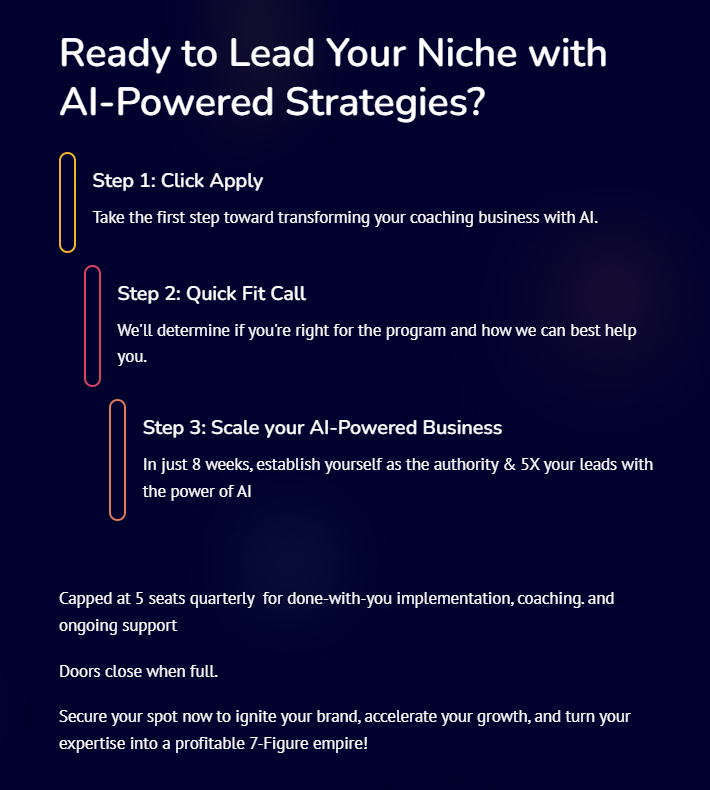 Ready to Lead Your Niche with AI-Powered Strategies?

Step 1: Click Apply

Take the first step toward transforming your coaching business with AI.

Step 2: Quick Fit Call

We'll determine if you're right for the program and how we can best help you.

Step 3: Scale your AI-Powered Business

In just 8 weeks, establish yourself as the authority & 5X your leads with the power of AI

Capped at 5 seats quarterly  for done-with-you implementation, coaching. and ongoing support

Doors close when full.

Secure your spot now to ignite your brand, accelerate your growth, and turn your expertise into a profitable 7-Figure empire!